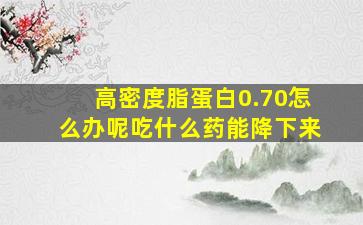 高密度脂蛋白0.70怎么办呢吃什么药能降下来